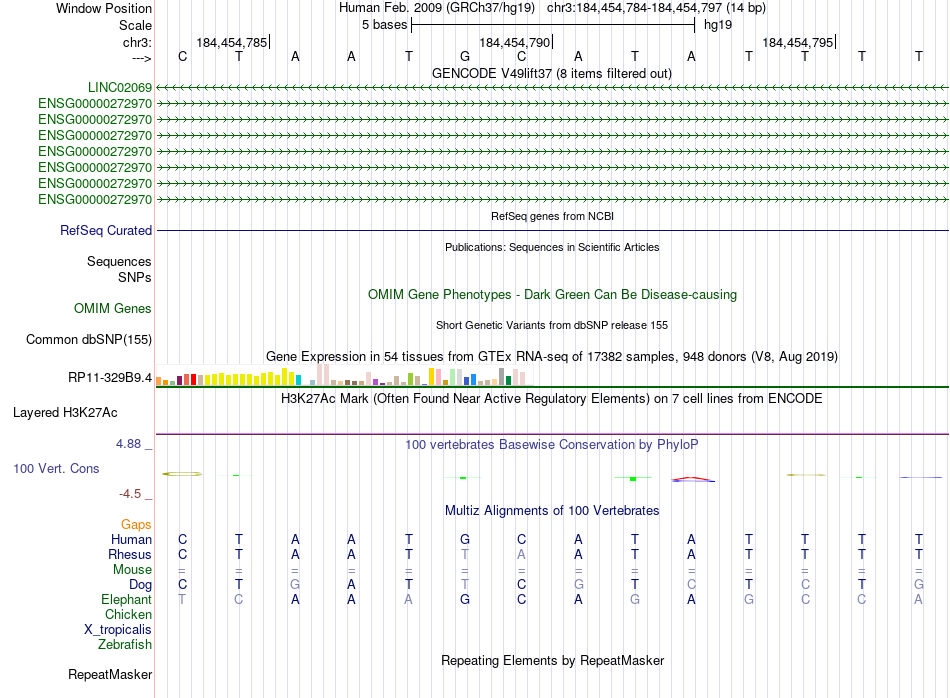 Window Position Human Feb. 2009 (GRCh37/hg19) chr3:184,454,784-184,454,797 (14 bp)
Scale 5 bases hg19
chr3: 184,454,785 184,454,790 184,454,795
---> C T A A T G C A T A T T T T
GENCODE V49lift37 (8 items filtered out)
LINC02069
ENSG00000272970
ENSG00000272970
ENSG00000272970
ENSG00000272970
ENSG00000272970
ENSG00000272970
ENSG00000272970
RefSeq genes from NCBI
RefSeq Curated
Publications: Sequences in Scientific Articles
Sequences
SNPs
OMIM Gene Phenotypes - Dark Green Can Be Disease-causing
OMIM Genes
Short Genetic Variants from dbSNP release 155
Common dbSNP(155)
Gene Expression in 54 tissues from GTEx RNA-seq of 17382 samples, 948 donors (V8, Aug 2019)
RP11-329B9.4
H3K27Ac Mark (Often Found Near Active Regulatory Elements) on 7 cell lines from ENCODE
Layered H3K27Ac
4.88 _ 100 vertebrates Basewise Conservation by PhyloP
100 Vert. Cons
-4.5 _
Multiz Alignments of 100 Vertebrates
Gaps
Human C T A A T G C A T A T T T T
Rhesus C T A A T T A A T A T T T T
Mouse = = = = = = = = = = = = = =
Dog C T G A T T C G T C T C T G
Elephant T C A A A G C A G A G C C A
Chicken
X_tropicalis
Zebrafish
Repeating Elements by RepeatMasker
RepeatMasker